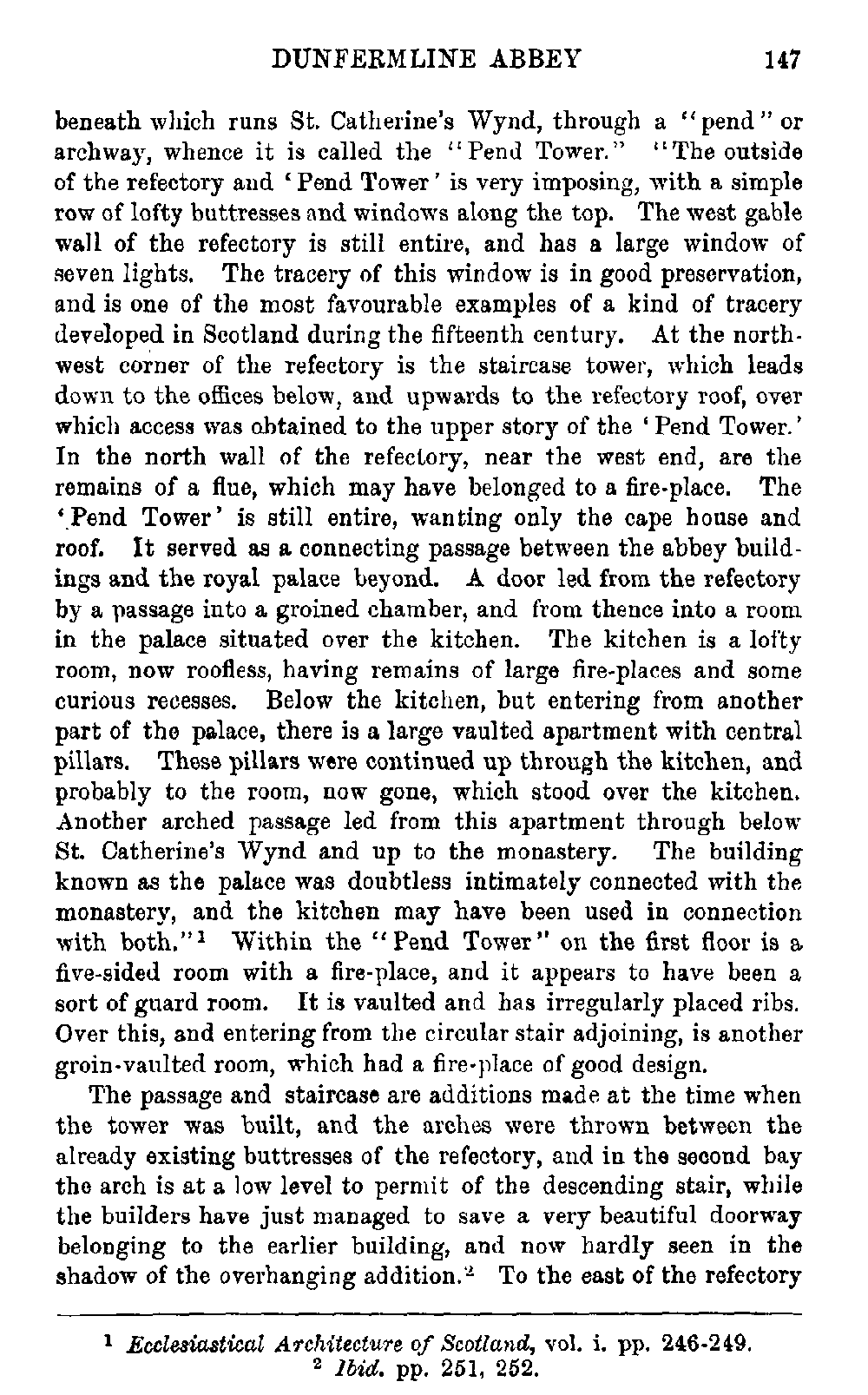 DUNFERMLINE ABBEY 147

beneath which runs St. Catherine's Wynd, through a "pend" or archway, whence it is called the "Pend Tower." "The outside of the refectory and 'Pend Tower' is very imposing, with a simple row of lofty buttresses and windows along the top. The west gable wall of the refectory is still entire, and has a large window of seven lights. The tracery of this window is in good preservation, and is one of the most favourable examples of a kind of tracery developed in Scotland during the fifteenth century. At the north-west corner of the refectory is the staircase tower, which leads down to the offices below, and upwards to the refectory roof, over which access was obtained to the upper story of the 'Pend Tower.' In the north wall of the refectory, near the west end, are the remains of a flue, which may have belonged to a fire-place. The 'Pend Tower' is still entire, wanting only the cape house and roof. It served as a connecting passage between the abbey buildings and the royal palace beyond. A door led from the refectory by a passage into a groined chamber, and from thence into a room in the palace situated over the kitchen. The kitchen is a lofty room, now roofless, having remains of large fire-places and some curious recesses. Below the kitchen, but entering from another part of the palace, there is a large vaulted apartment with central pillars. These pillars were continued up through the kitchen, and probably to the room, now gone, which stood over the kitchen. Another arched passage led from this apartment through below St. Catherine's Wynd and up to the monastery. The building known as the palace was doubtless intimately connected with the monastery, and the kitchen may have been used in connection with both."$^1$ Within the "Pend Tower" on the first floor is a five-sided room with a fire-place, and it appears to have been a sort of guard room. It is vaulted and has irregularly placed ribs. Over this, and entering from the circular stair adjoining, is another groin-vaulted room, which had a fire-place of good design.

The passage and staircase are additions made at the time when the tower was built, and the arches were thrown between the already existing buttresses of the refectory, and in the second bay the arch is at a low level to permit of the descending stair, while the builders have just managed to save a very beautiful doorway belonging to the earlier building, and now hardly seen in the shadow of the overhanging addition.$^2$ To the east of the refectory

$^1$ Ecclesiastical Architecture of Scotland, vol. i. pp. 246-249.
$^2$ Ibid. pp. 251, 252.